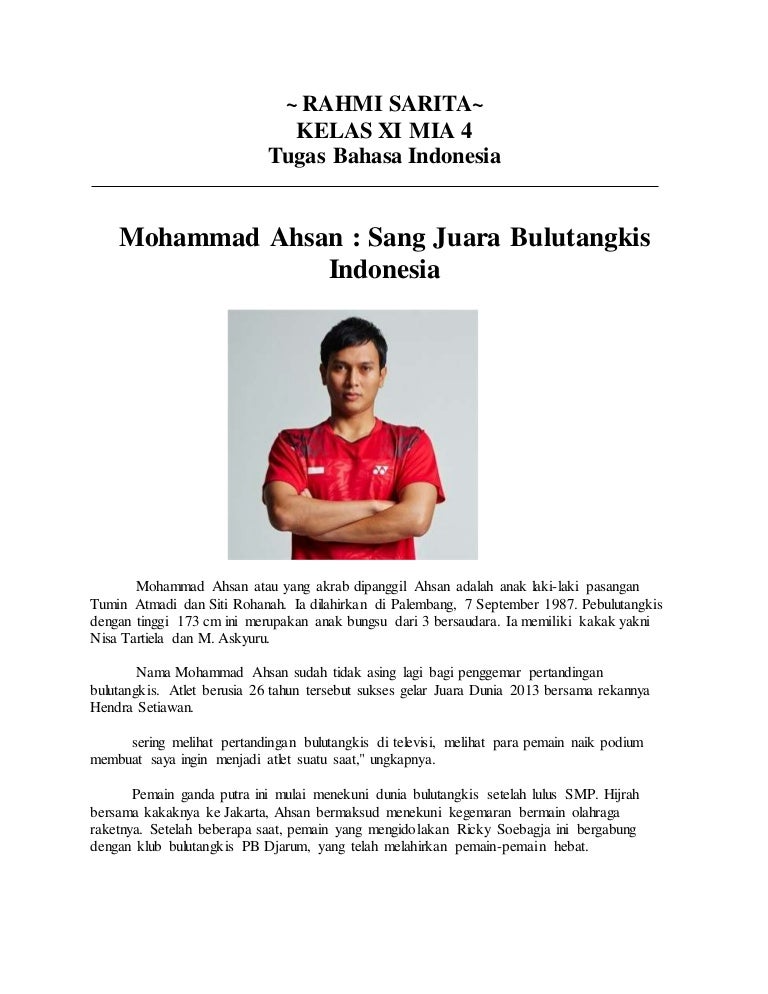 ~ RAHMI SARITA~
KELAS XI MIA 4
Tugas Bahasa Indonesia

Mohammad Ahsan : Sang Juara Bulutangkis Indonesia

Mohammad Ahsan atau yang akrab dipanggil Ahsan adalah anak laki-laki pasangan Tumin Atmadi dan Siti Rohanah. Ia dilahirkan di Palembang, 7 September 1987. Pebulutangkis dengan tinggi 173 cm ini merupakan anak bungsu dari 3 bersaudara. Ia memiliki kakak yakni Nisa Tartiela dan M. Askyuru.

Nama Mohammad Ahsan sudah tidak asing lagi bagi penggemar pertandingan bulutangkis. Atlet berusia 26 tahun tersebut sukses gelar Juara Dunia 2013 bersama rekannya Hendra Setiawan.

sering melihat pertandingan bulutangkis di televisi, melihat para pemain naik podium membuat saya ingin menjadi atlet suatu saat," ungkapnya.

Pemain ganda putra ini mulai menekuni dunia bulutangkis setelah lulus SMP. Hijrah bersama kakaknya ke Jakarta, Ahsan bermaksud menekuni kegemaran bermain olahraga raketnya. Setelah beberapa saat, pemain yang mengidolakan Ricky Soebagja ini bergabung dengan klub bulutangkis PB Djarum, yang telah melahirkan pemain-pemain hebat.